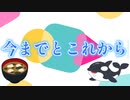 今までとこれから